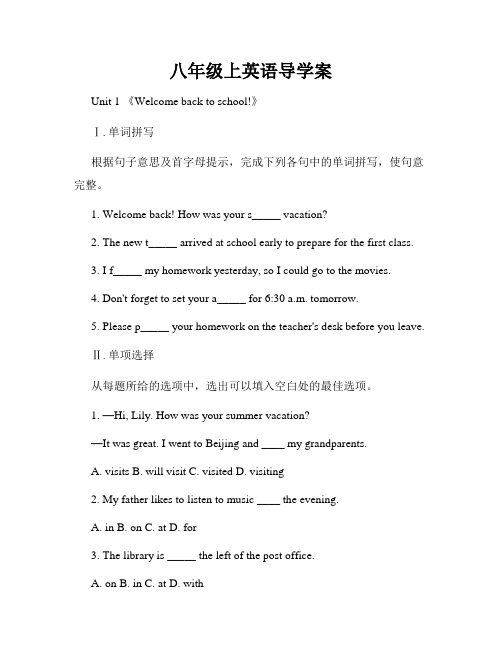 八年级上英语导学案

Unit 1 《Welcome back to school!》

Ⅰ. 单词拼写

根据句子意思及首字母提示，完成下列各句中的单词拼写，使句意完整。

1. Welcome back! How was your s_____ vacation?

2. The new t_____ arrived at school early to prepare for the first class.

3. I f_____ my homework yesterday, so I could go to the movies.

4. Don't forget to set your a_____ for 6:30 a.m. tomorrow.

5. Please p_____ your homework on the teacher's desk before you leave.

Ⅱ. 单项选择

从每题所给的选项中，选出可以填入空白处的最佳选项。

1. —Hi, Lily. How was your summer vacation?

—It was great. I went to Beijing and ____ my grandparents.

A. visits B. will visit C. visited D. visiting

2. My father likes to listen to music ____ the evening.

A. in B. on C. at D. for

3. The library is _____ the left of the post office.

A. on B. in C. at D. with